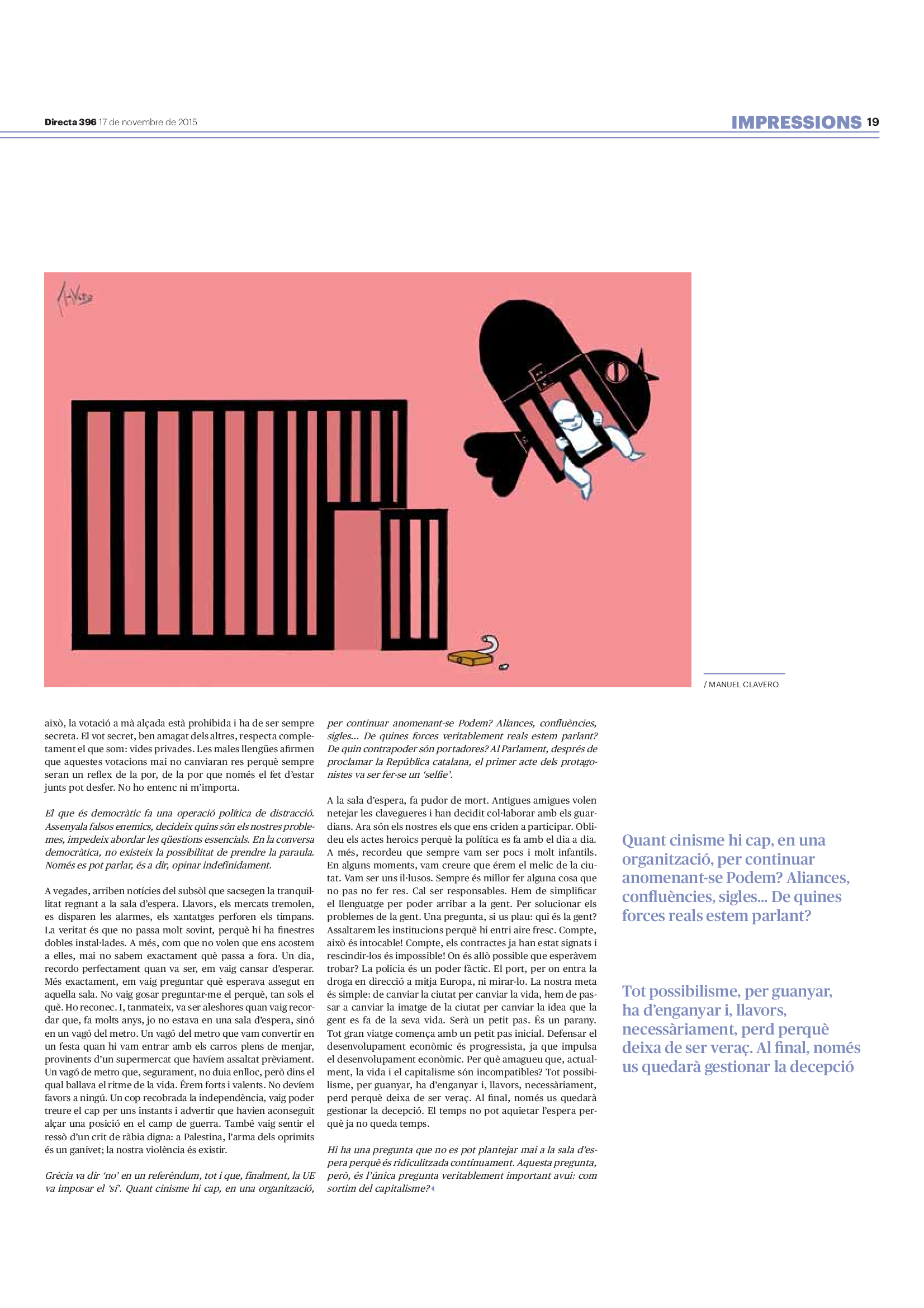 Directa 396 17 de novembre de 2015

IMPRESSIONS 19

/ MANUEL CLAVERO

això, la votació a mà alçada està prohibida i ha de ser sempre secreta. El vot secret, ben amagat dels altres, respecta completament el que som: vides privades. Les males llengües afirmen que aquestes votacions mai no canviaran res perquè sempre seran un reflex de la por, de la por que només el fet d'estar junts pot desfer. No ho entenc ni m'importa.

El que és democràtic fa una operació política de distracció. Assenyala falsos enemics, decideix quins són els nostres problemes, impedeix abordar les qüestions essencials. En la conversa democràtica, no existeix la possibilitat de prendre la paraula. Només es pot parlar, és a dir, opinar indefinidament.

A vegades, arriben notícies del subsòl que sacsegen la tranquil·litat regnant a la sala d'espera. Llavors, els mercats tremolen, es disparen les alarmes, els xantatges perforen els timpans. La veritat és que no passa molt sovint, perquè hi ha finestres dobles instal·lades. A més, com que no volen que ens acostem a elles, mai no sabem exactament què passa a fora. Un dia, recordo perfectament quan va ser, em vaig cansar d'esperar. Més exactament, em vaig preguntar què esperava assegut en aquella sala. No vaig gosar preguntar-me el perquè, tan sols el què. Ho reconec. I, tanmateix, va ser aleshores quan vaig recordar que, fa molts anys, jo no estava en una sala d'espera, sinó en un vagó del metro. Un vagó del metro que vam convertir en un festa quan hi vam entrar amb els carros plens de menjar, provinents d'un supermercat que havíem assaltat prèviament. Un vagó de metro que, segurament, no duia enlloc, però dins el qual ballava el ritme de la vida. Érem forts i valents. No devíem favors a ningú. Un cop recobrada la independència, vaig poder treure el cap per uns instants i advertir que havien aconseguit alçar una posició en el camp de guerra. També vaig sentir el ressò d'un crit de ràbia digna: a Palestina, l'arma dels oprimits és un ganivet; la nostra violència és existir.

Grècia va dir 'no' en un referèndum, tot i que, finalment, la UE va imposar el 'sí'. Quant cinisme hi cap, en una organització, per continuar anomenant-se Podem? Aliances, confluències, sigles... De quines forces veritablement reals estem parlant? De quin contrapoder són portadores? Al Parlament, després de proclamar la República catalana, el primer acte dels protagonistes va ser fer-se un 'selfie'.

A la sala d'espera, fa pudor de mort. Antigues amigues volen netejar les clavegueres i han decidit col·laborar amb els guardians. Ara són els nostres els que ens criden a participar. Oblideu els actes heroics perquè la política es fa amb el dia a dia. A més, recordeu que sempre vam ser pocs i molt infantils. En alguns moments, vam creure que érem el melic de la ciutat. Vam ser uns il·lusos. Sempre és millor fer alguna cosa que no pas no fer res. Cal ser responsables. Hem de simplificar el llenguatge per poder arribar a la gent. Per solucionar els problemes de la gent. Una pregunta, si us plau: qui és la gent? Assaltarem les institucions perquè hi entri aire fresc. Compte, això és intocable! Compte, els contractes ja han estat signats i rescindir-los és impossible! On és allò possible que esperàvem trobar? La policia és un poder fàctic. El port, per on entra la droga en direcció a mitja Europa, ni mirar-lo. La nostra meta és simple: de canviar la ciutat per canviar la vida, hem de passar a canviar la imatge de la ciutat per canviar la idea que la gent es fa de la seva vida. Serà un petit pas. És un parany. Tot gran viatge comença amb un petit pas inicial. Defensar el desenvolupament econòmic és progressista, ja que impulsa el desenvolupament econòmic. Per què amagueu que, actualment, la vida i el capitalisme són incompatibles? Tot possibilisme, per guanyar, ha d'enganyar i, llavors, necessàriament, perd perquè deixa de ser veraç. Al final, només us quedarà gestionar la decepció. El temps no pot aquietar l'espera perquè ja no queda temps.

Hi ha una pregunta que no es pot plantejar mai a la sala d'espera perquè és ridiculitzada contínuament. Aquesta pregunta, però, és l'única pregunta veritablement important avui: com sortim del capitalisme?

Quant cinisme hi cap, en una organització, per continuar anomenant-se Podem? Aliances, confluències, sigles... De quines forces reals estem parlant?

Tot possibilisme, per guanyar, ha d'enganyar i, llavors, necessàriament, perd perquè deixa de ser veraç. Al final, només us quedarà gestionar la decepció